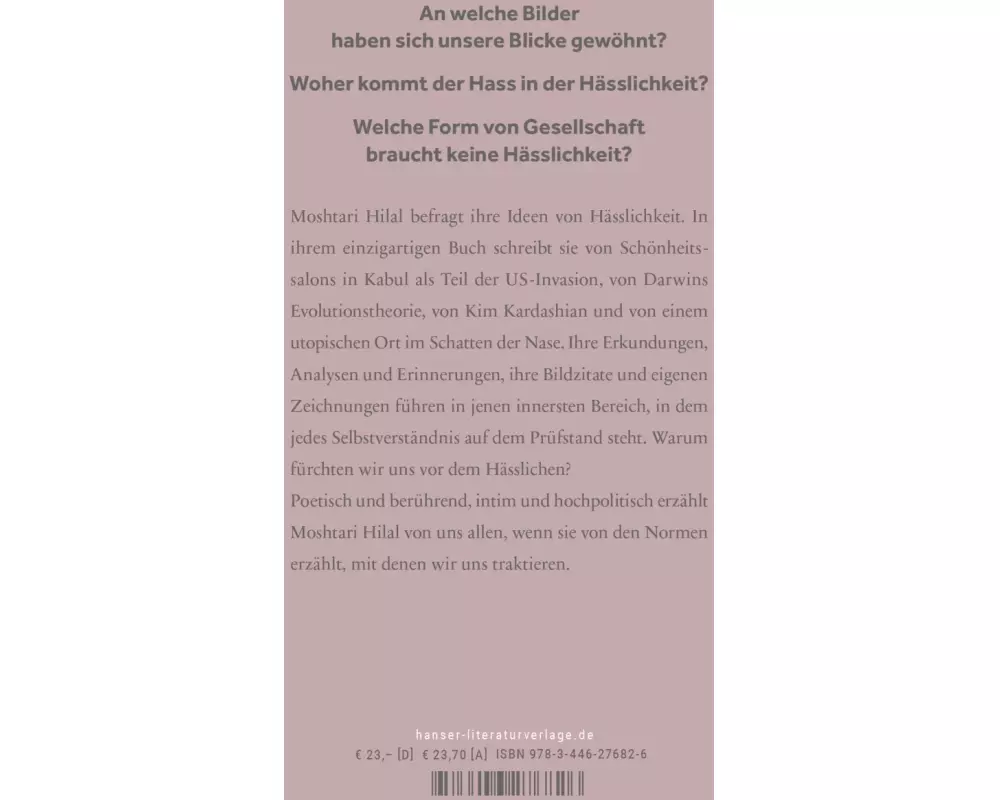 An welche Bilder
haben sich unsere Blicke gewöhnt?

Woher kommt der Hass in der Hässlichkeit?

Welche Form von Gesellschaft
braucht keine Hässlichkeit?

Moshtari Hilal befragt ihre Ideen von Hässlichkeit. In ihrem einzigartigen Buch schreibt sie von Schönheitssalons in Kabul als Teil der US-Invasion, von Darwins Evolutionstheorie, von Kim Kardashian und von einem utopischen Ort im Schatten der Nase. Ihre Erkundungen, Analysen und Erinnerungen, ihre Bildzitate und eigenen Zeichnungen führen in jenen innersten Bereich, in dem jedes Selbstverständnis auf dem Prüfstand steht. Warum fürchten wir uns vor dem Hässlichen?

Poetisch und berührend, intim und hochpolitisch erzählt Moshtari Hilal von uns allen, wenn sie von den Normen erzählt, mit denen wir uns traktieren.

hanser-literaturverlage.de
€ 23,– [D] € 23,70 [A] ISBN 978-3-446-27682-6